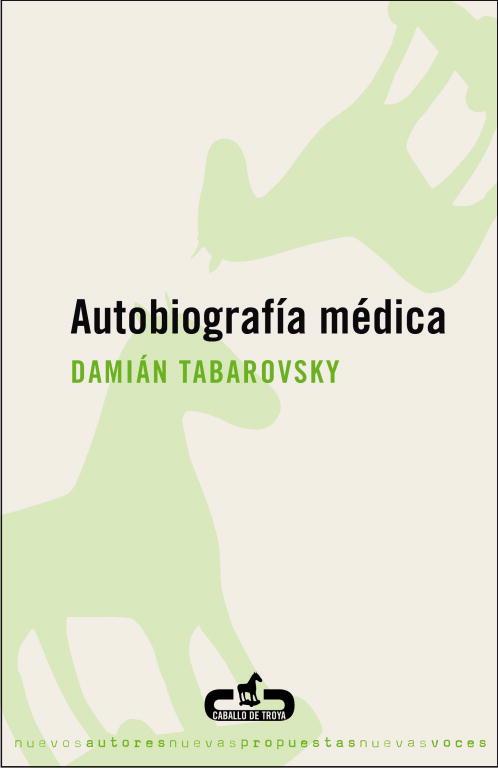 Autobiografía médica

DAMIÁN TABAROVSKY

CABALLO DE TROYA

nuevosautoresnuevaspropuestasnuevasvoces